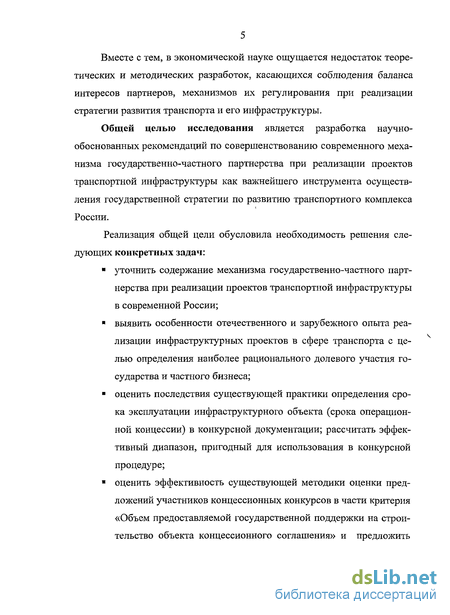 5

Вместе с тем, в экономической науке ощущается недостаток теоретических и методических разработок, касающихся соблюдения баланса интересов партнеров, механизмов их регулирования при реализации стратегии развития транспорта и его инфраструктуры.

**Общей целью исследования** является разработка научно-обоснованных рекомендаций по совершенствованию современного механизма государственно-частного партнерства при реализации проектов транспортной инфраструктуры как важнейшего инструмента осуществления государственной стратегии по развитию транспортного комплекса России.

Реализация общей цели обусловила необходимость решения следующих **конкретных задач:**

▪ уточнить содержание механизма государственно-частного партнерства при реализации проектов транспортной инфраструктуры в современной России;

▪ выявить особенности отечественного и зарубежного опыта реализации инфраструктурных проектов в сфере транспорта с целью определения наиболее рационального долевого участия государства и частного бизнеса;

▪ оценить последствия существующей практики определения срока эксплуатации инфраструктурного объекта (срока операционной концессии) в конкурсной документации; рассчитать эффективный диапазон, пригодный для использования в конкурсной процедуре;

▪ оценить эффективность существующей методики оценки предложений участников концессионных конкурсов в части критерия «Объем предоставляемой государственной поддержки на строительство объекта концессионного соглашения» и предложить

dsLib.net
библиотека диссертаций